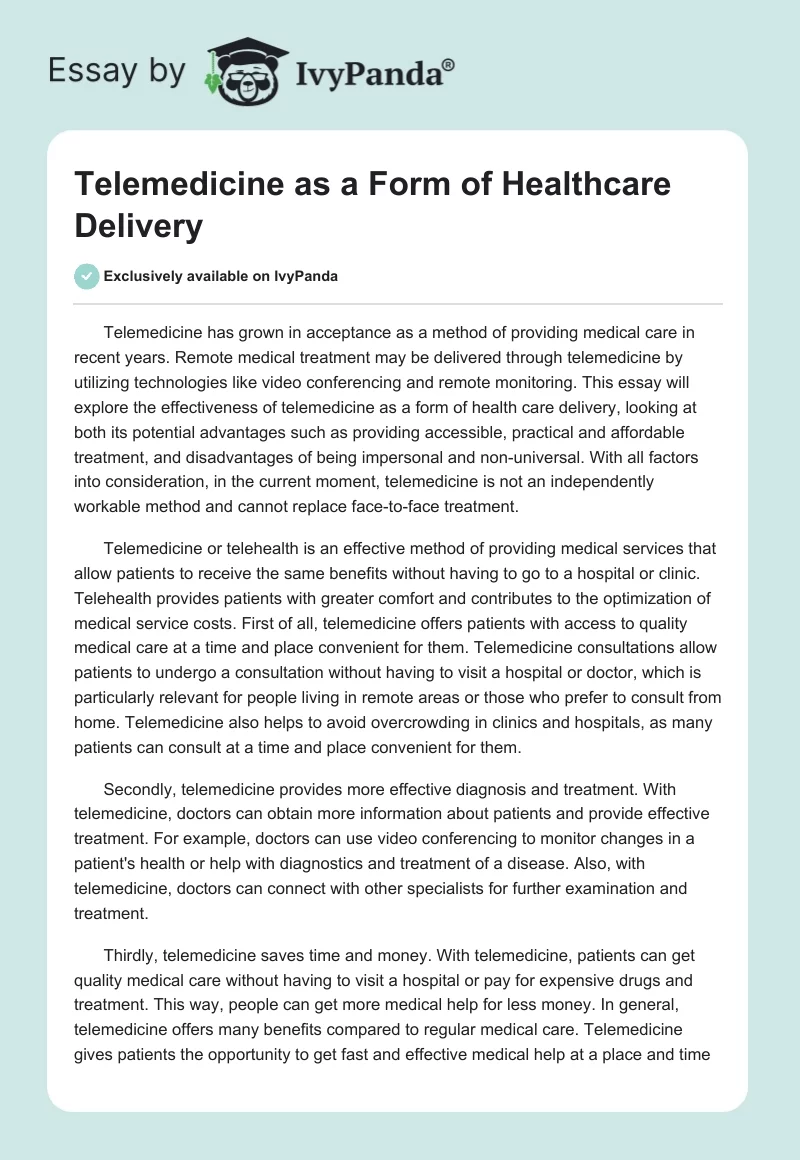 Essay by IvyPanda®

Telemedicine as a Form of Healthcare Delivery

Exclusively available on IvyPanda

Telemedicine has grown in acceptance as a method of providing medical care in recent years. Remote medical treatment may be delivered through telemedicine by utilizing technologies like video conferencing and remote monitoring. This essay will explore the effectiveness of telemedicine as a form of health care delivery, looking at both its potential advantages such as providing accessible, practical and affordable treatment, and disadvantages of being impersonal and non-universal. With all factors into consideration, in the current moment, telemedicine is not an independently workable method and cannot replace face-to-face treatment.

Telemedicine or telehealth is an effective method of providing medical services that allow patients to receive the same benefits without having to go to a hospital or clinic. Telehealth provides patients with greater comfort and contributes to the optimization of medical service costs. First of all, telemedicine offers patients with access to quality medical care at a time and place convenient for them. Telemedicine consultations allow patients to undergo a consultation without having to visit a hospital or doctor, which is particularly relevant for people living in remote areas or those who prefer to consult from home. Telemedicine also helps to avoid overcrowding in clinics and hospitals, as many patients can consult at a time and place convenient for them.

Secondly, telemedicine provides more effective diagnosis and treatment. With telemedicine, doctors can obtain more information about patients and provide effective treatment. For example, doctors can use video conferencing to monitor changes in a patient's health or help with diagnostics and treatment of a disease. Also, with telemedicine, doctors can connect with other specialists for further examination and treatment.

Thirdly, telemedicine saves time and money. With telemedicine, patients can get quality medical care without having to visit a hospital or pay for expensive drugs and treatment. This way, people can get more medical help for less money. In general, telemedicine offers many benefits compared to regular medical care. Telemedicine gives patients the opportunity to get fast and effective medical help at a place and time